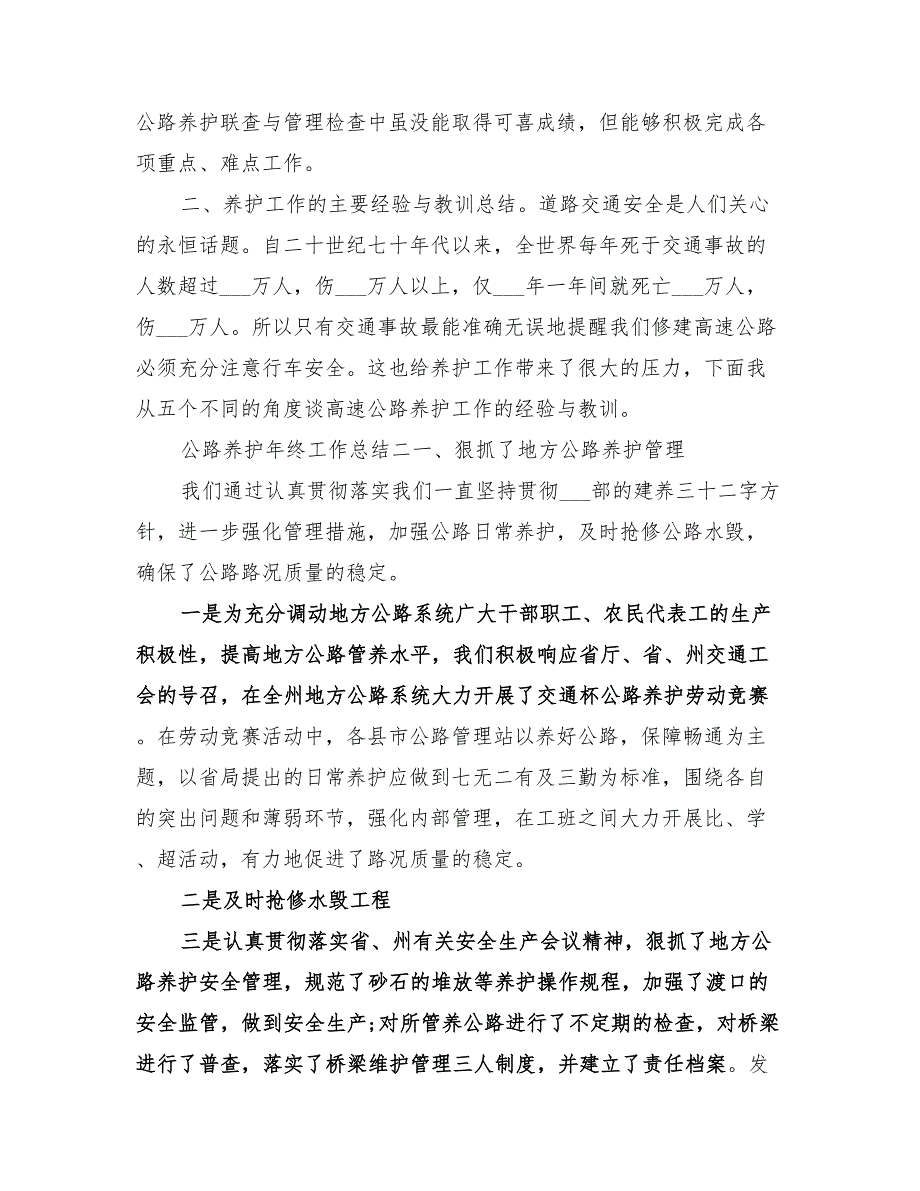 公路养护联查与管理检查中虽没能取得可喜成绩，但能够积极完成各项重点、难点工作。

二、养护工作的主要经验与教训总结。道路交通安全是人们关心的永恒话题。自二十世纪七十年代以来，全世界每年死于交通事故的人数超过___万人，伤___万人以上，仅___年一年间就死亡___万人，伤___万人。所以只有交通事故最能准确无误地提醒我们修建高速公路必须充分注意行车安全。这也给养护工作带来了很大的压力，下面我从五个不同的角度谈高速公路养护工作的经验与教训。

公路养护年终工作总结二一、狠抓了地方公路养护管理

我们通过认真贯彻落实我们一直坚持贯彻___部的建养三十二字方针，进一步强化管理措施，加强公路日常养护，及时抢修公路水毁，确保了公路路况质量的稳定。

一是为充分调动地方公路系统广大干部职工、农民代表工的生产积极性，提高地方公路管养水平，我们积极响应省厅、省、州交通工会的号召，在全州地方公路系统大力开展了交通杯公路养护劳动竞赛。在劳动竞赛活动中，各县市公路管理站以养好公路，保障畅通为主题，以省局提出的日常养护应做到七无二有及三勤为标准，围绕各自的突出问题和薄弱环节，强化内部管理，在工班之间大力开展比、学、超活动，有力地促进了路况质量的稳定。

二是及时抢修水毁工程

三是认真贯彻落实省、州有关安全生产会议精神，狠抓了地方公路养护安全管理，规范了砂石的堆放等养护操作规程，加强了渡口的安全监管，做到安全生产;对所管养公路进行了不定期的检查，对桥梁进行了普查，落实了桥梁维护管理三人制度，并建立了责任档案。发